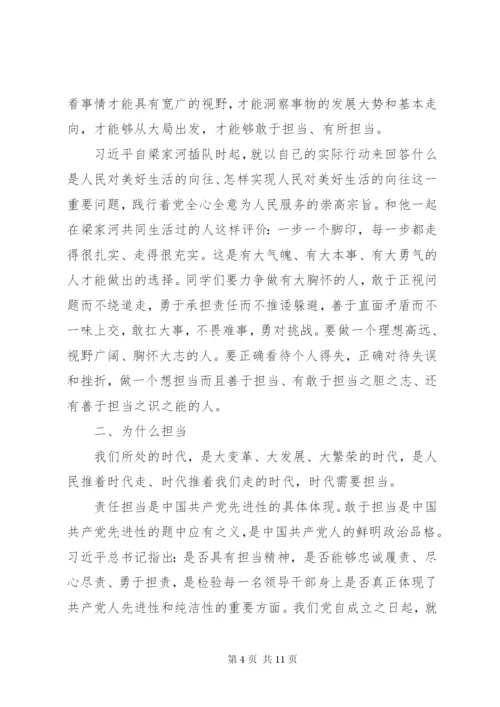 看事情才能具有宽广的视野，才能洞察事物的发展大势和基本走向，才能够从大局出发，才能够敢于担当、有所担当。

习近平自梁家河插队时起，就以自己的实际行动来回答什么是人民对美好生活的向往、怎样实现人民对美好生活的向往这一重要问题，践行着党全心全意为人民服务的崇高宗旨。和他一起在梁家河共同生活过的人这样评价：一步一个脚印，每一步都走得很扎实、走得很充实。这是有大气魄、有大本事、有大勇气的人才能做出的选择。同学们要力争做有大胸怀的人，敢于正视问题而不绕道走，勇于承担责任而不推诿躲避，善于直面矛盾而不一味上交，敢扛大事，不畏难事，勇对挑战。要做一个理想高远、视野广阔、胸怀大志的人。要正确看待个人得失，正确对待失误和挫折，做一个想担当而且善于担当、有敢于担当之胆之志、还有善于担当之识之能的人。

二、为什么担当

我们所处的时代，是大变革、大发展、大繁荣的时代，是人民推着时代走、时代推着我们走的时代，时代需要担当。

责任担当是中国共产党先进性的具体体现。敢于担当是中国共产党先进性的题中应有之义，是中国共产党人的鲜明政治品格。习近平总书记指出：是否具有担当精神，是否能够忠诚履责、尽心尽责、勇于担责，是检验每一名领导干部身上是否真正体现了共产党人先进性和纯洁性的重要方面。我们党自成立之日起，就

第 4 页 共 11 页